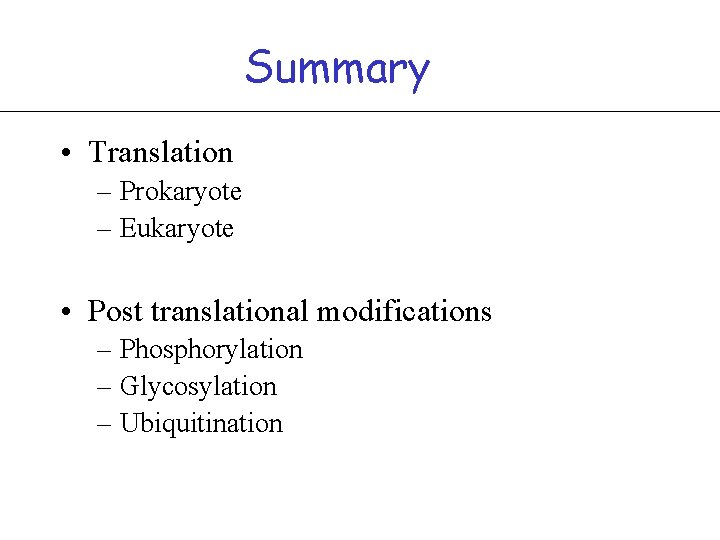 Summary

• Translation
– Prokaryote
– Eukaryote

• Post translational modifications
– Phosphorylation
– Glycosylation
– Ubiquitination